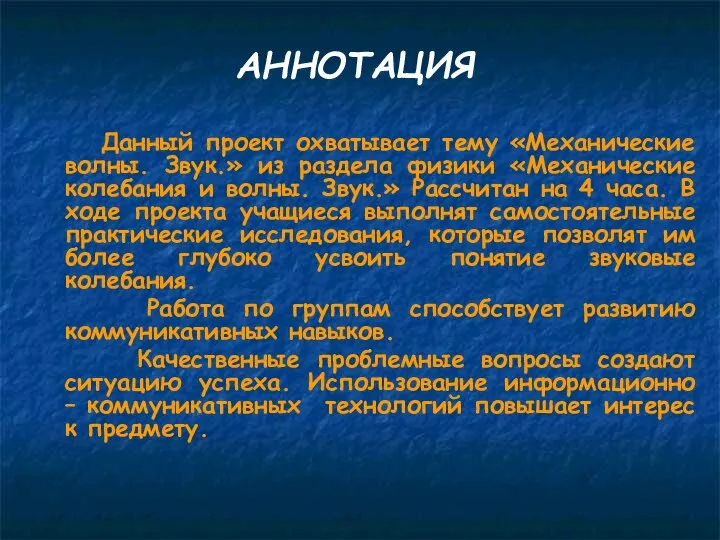 АННОТАЦИЯ

Данный проект охватывает тему «Механические волны. Звук.» из раздела физики «Механические колебания и волны. Звук.» Рассчитан на 4 часа. В ходе проекта учащиеся выполнят самостоятельные практические исследования, которые позволят им более глубоко усвоить понятие звуковые колебания.

Работа по группам способствует развитию коммуникативных навыков.

Качественные проблемные вопросы создают ситуацию успеха. Использование информационно – коммуникативных технологий повышает интерес к предмету.